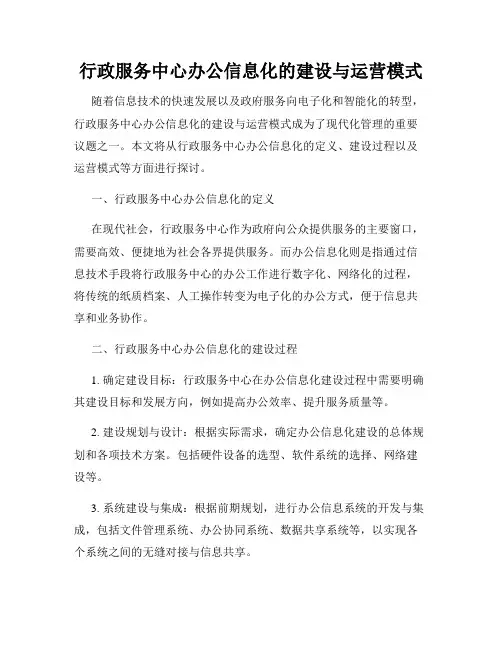 行政服务中心办公信息化的建设与运营模式

随着信息技术的快速发展以及政府服务向电子化和智能化的转型，行政服务中心办公信息化的建设与运营模式成为了现代化管理的重要议题之一。本文将从行政服务中心办公信息化的定义、建设过程以及运营模式等方面进行探讨。

一、行政服务中心办公信息化的定义

在现代社会，行政服务中心作为政府向公众提供服务的主要窗口，需要高效、便捷地为社会各界提供服务。而办公信息化则是指通过信息技术手段将行政服务中心的办公工作进行数字化、网络化的过程，将传统的纸质档案、人工操作转变为电子化的办公方式，便于信息共享和业务协作。

二、行政服务中心办公信息化的建设过程

1. 确定建设目标：行政服务中心在办公信息化建设过程中需要明确其建设目标和发展方向，例如提高办公效率、提升服务质量等。

2. 建设规划与设计：根据实际需求，确定办公信息化建设的总体规划和各项技术方案。包括硬件设备的选型、软件系统的选择、网络建设等。

3. 系统建设与集成：根据前期规划，进行办公信息系统的开发与集成，包括文件管理系统、办公协同系统、数据共享系统等，以实现各个系统之间的无缝对接与信息共享。